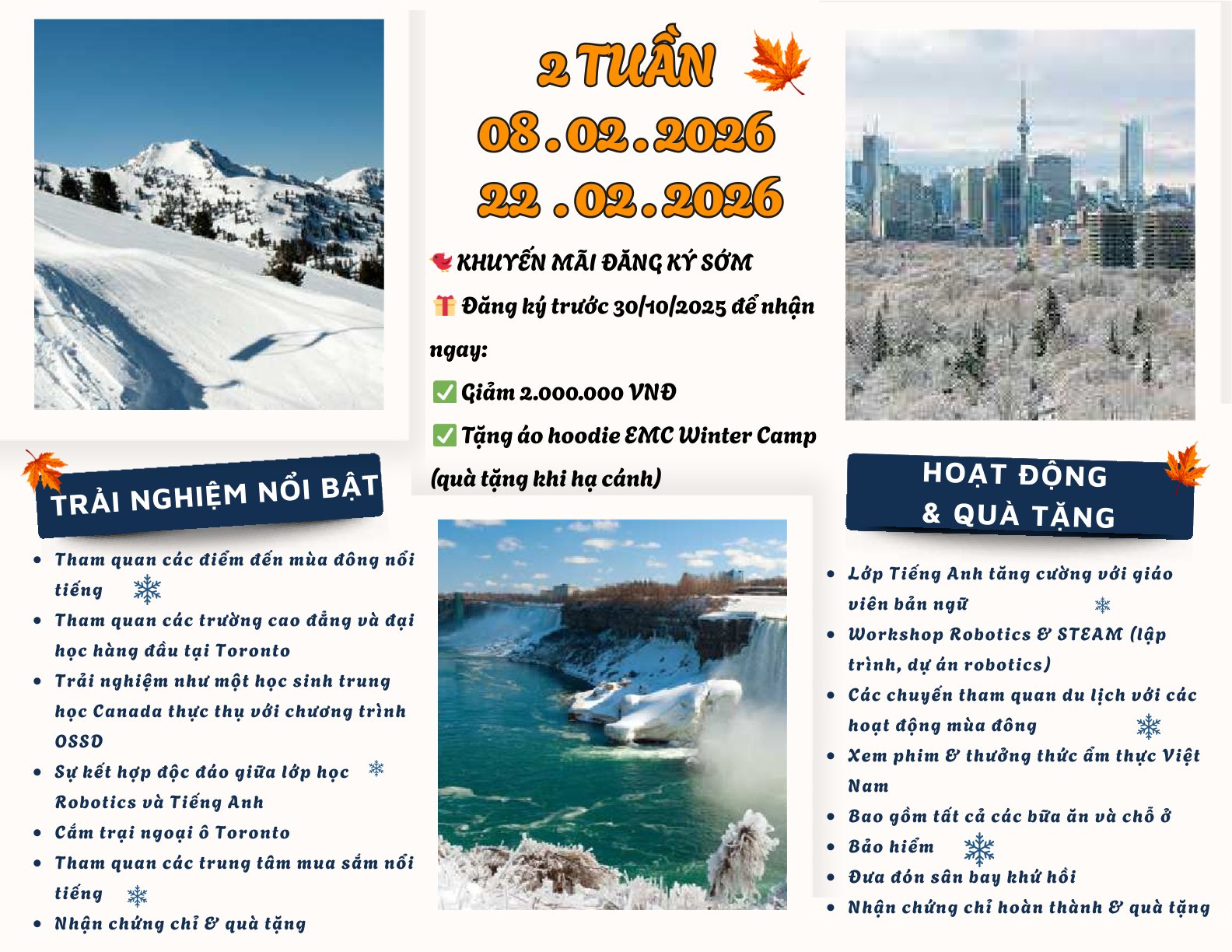 2 TUẦN
08.02.2026
22 .02.2026

KHUYẾN MÃI ĐĂNG KÝ SỚM
Đăng ký trước 30/10/2025 để nhận ngay:
✅ Giảm 2.000.000 VNĐ
✅ Tặng áo hoodie EMC Winter Camp (quà tặng khi hạ cánh)

TRẢI NGHIỆM NỔI BẬT

• Tham quan các điểm đến mùa đông nổi tiếng
• Tham quan các trường cao đẳng và đại học hàng đầu tại Toronto
• Trải nghiệm như một học sinh trung học Canada thực thụ với chương trình OSSD
• Sự kết hợp độc đáo giữa lớp học Robotics và Tiếng Anh
• Cắm trại ngoại ô Toronto
• Tham quan các trung tâm mua sắm nổi tiếng
• Nhận chứng chỉ & quà tặng

HOẠT ĐỘNG
& QUÀ TẶNG

• Lớp Tiếng Anh tăng cường với giáo viên bản ngữ
• Workshop Robotics & STEAM (lập trình, dự án robotics)
• Các chuyến tham quan du lịch với các hoạt động mùa đông
• Xem phim & thưởng thức ẩm thực Việt Nam
• Bao gồm tất cả các bữa ăn và chỗ ở
• Bảo hiểm
• Đưa đón sân bay khứ hồi
• Nhận chứng chỉ hoàn thành & quà tặng